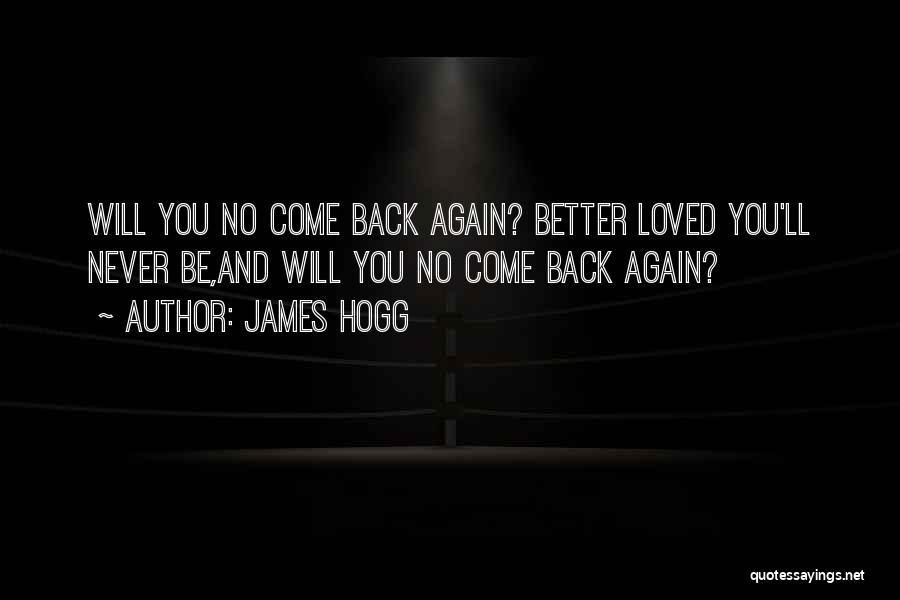 WILL YOU NO COME BACK AGAIN? BETTER LOVED YOU'LL NEVER BE,AND WILL YOU NO COME BACK AGAIN?

~ AUTHOR: JAMES HOGG

quotessayings.net